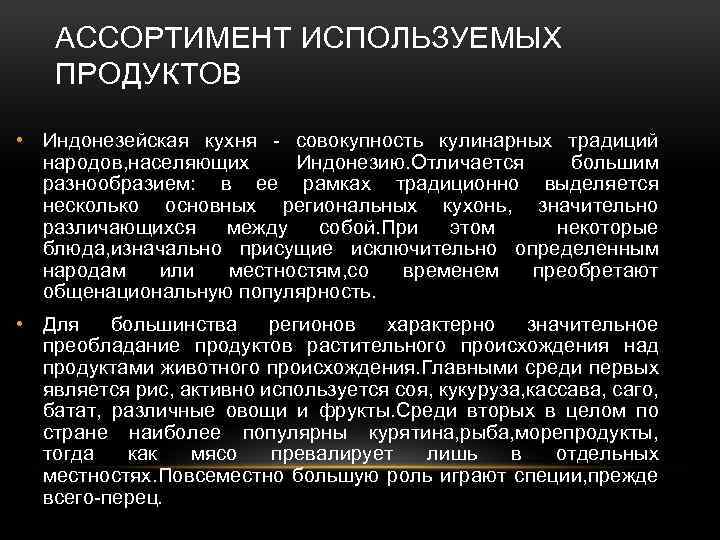 АССОРТИМЕНТ ИСПОЛЬЗУЕМЫХ ПРОДУКТОВ

• Индонезейская кухня - совокупность кулинарных традиций народов,населяющих Индонезию.Отличается большим разнообразием: в ее рамках традиционно выделяется несколько основных региональных кухонь, значительно различающихся между собой.При этом некоторые блюда,изначально присущие исключительно определенным народам или местностям,со временем преобретают общенациональную популярность.

• Для большинства регионов характерно значительное преобладание продуктов растительного происхождения над продуктами животного происхождения.Главными среди первых является рис, активно используется соя, кукуруза,кассава, саго, батат, различные овощи и фрукты.Среди вторых в целом по стране наиболее популярны курятина,рыба,морепродукты, тогда как мясо превалирует лишь в отдельных местностях.Повсеместно большую роль играют специи,прежде всего-перец.